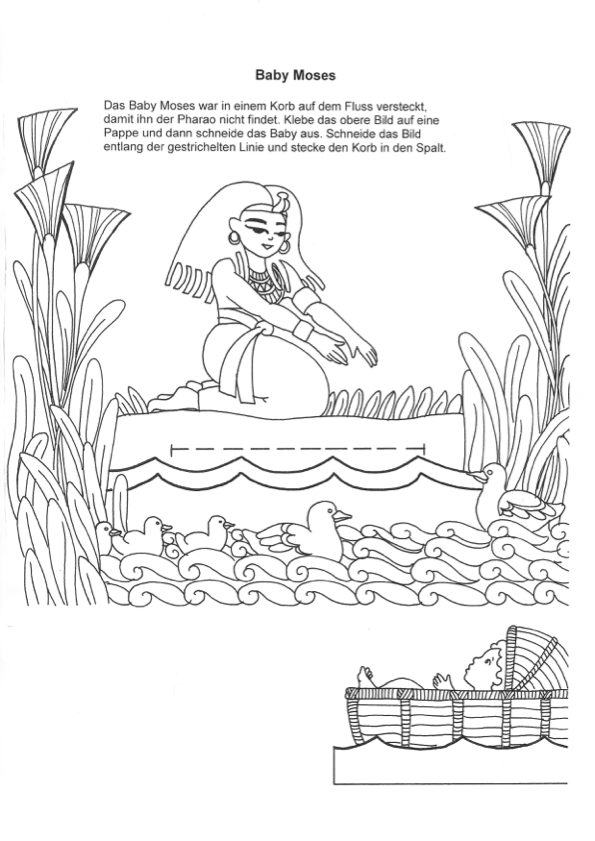 Baby Moses

Das Baby Moses war in einem Korb auf dem Fluss versteckt, damit ihn der Pharao nicht findet. Klebe das obere Bild auf eine Pappe und dann schneide das Baby aus. Schneide das Bild entlang der gestrichelten Linie und stecke den Korb in den Spalt.